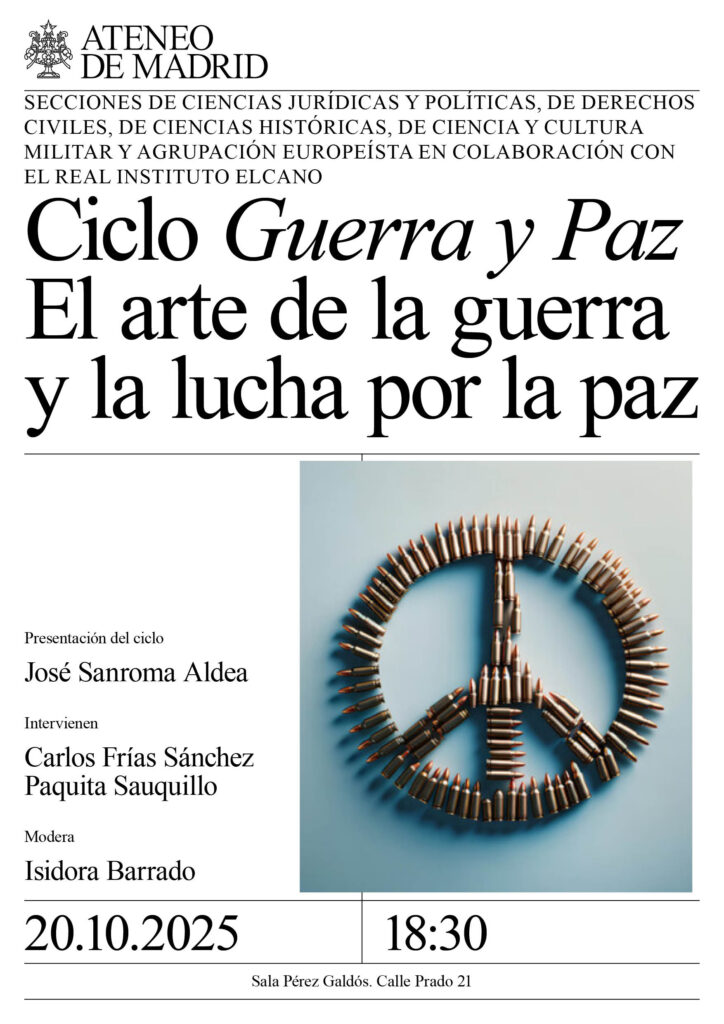 ATENEO
DE MADRID

SECCIONES DE CIENCIAS JURÍDICAS Y POLÍTICAS, DE DERECHOS CIVILES, DE CIENCIAS HISTÓRICAS, DE CIENCIA Y CULTURA MILITAR Y AGRUPACIÓN EUROPEÍSTA EN COLABORACIÓN CON EL REAL INSTITUTO ELCANO

Ciclo Guerra y Paz
El arte de la guerra
y la lucha por la paz

Presentación del ciclo

José Sanroma Aldea

Intervienen

Carlos Frías Sánchez
Paquita Sauquillo

Modera

Isidora Barrado

20.10.2025

18:30

Sala Pérez Galdós. Calle Prado 21